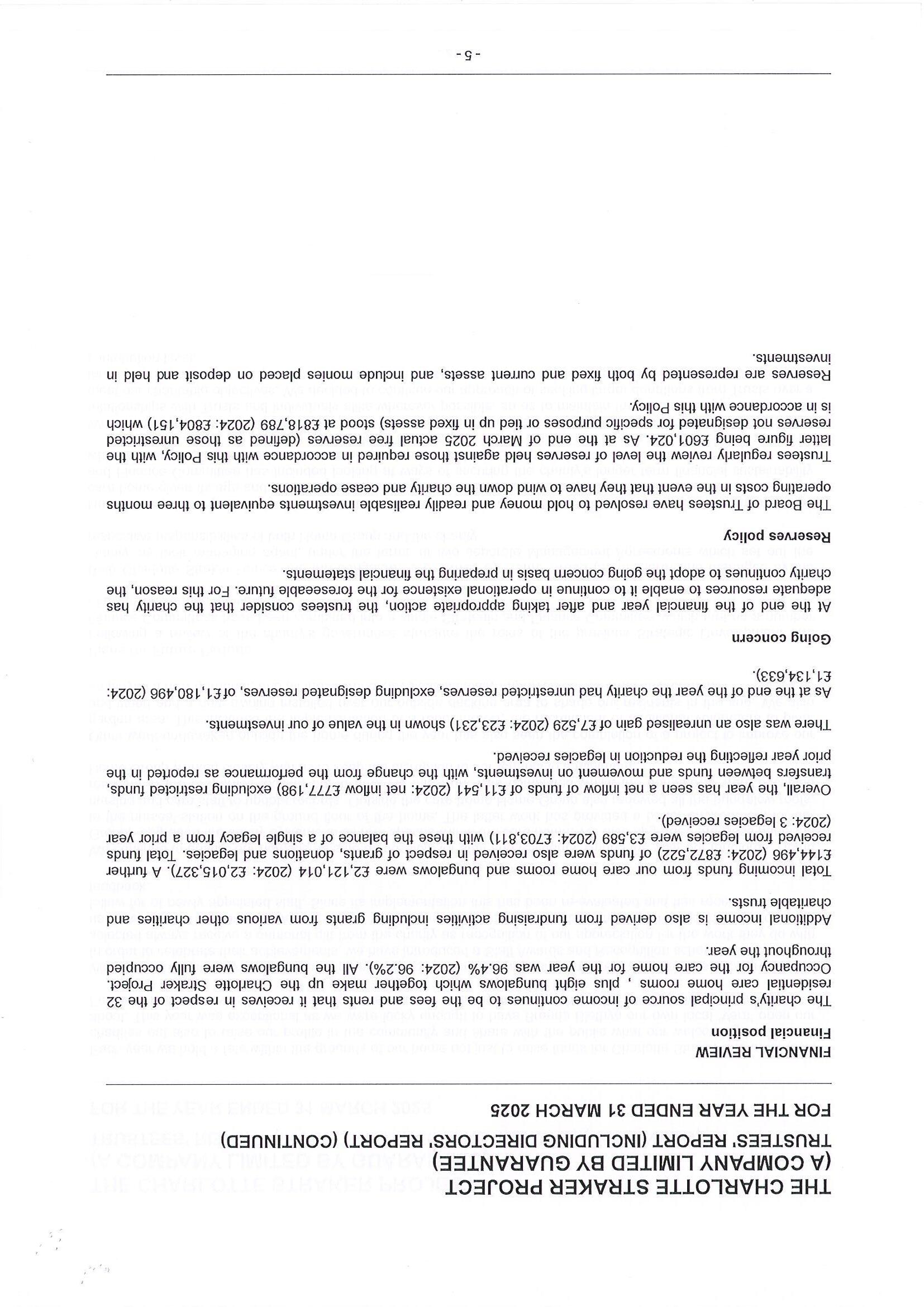 THE CHARLOTTE STRAKER PROJECT
(A COMPANY LIMITED BY GUARANTEE)
TRUSTEES' REPORT (INCLUDING DIRECTORS' REPORT) (CONTINUED)
FOR THE YEAR ENDED 31 MARCH 2025

FINANCIAL REVIEW

Financial position

The charity's principal source of income continues to be the fees and rents that it receives in respect of the 32 residential care home rooms , plus eight bungalows which together make up the Charlotte Straker Project. Occupancy for the care home for the year was 96.4% (2024: 96.2%). All the bungalows were fully occupied throughout the year.

Additional income is also derived from fundraising activities including grants from various other charities and charitable trusts.

Total incoming funds from our care home rooms and bungalows were £2,121,014 (2024: £2,015,327). A further £144,496 (2024: £872,522) of funds were also received in respect of grants, donations and legacies. Total funds received from legacies were £3,589 (2024: £703,811) with these the balance of a single legacy from a prior year (2024: 3 legacies received).

Overall, the year has seen a net inflow of funds of £11,541 (2024: net inflow £777,198) excluding restricted funds, transfers between funds and movement on investments, with the change from the performance as reported in the prior year reflecting the reduction in legacies received.

There was also an unrealised gain of £7,529 (2024: £23,231) shown in the value of our investments.

As at the end of the year the charity had unrestricted reserves, excluding designated reserves, of £1,180,496 (2024: £1,134,633).

Going concern

At the end of the financial year and after taking appropriate action, the trustees consider that the charity has adequate resources to enable it to continue in operational existence for the foreseeable future. For this reason, the charity continues to adopt the going concern basis in preparing the financial statements.

Reserves policy

The Board of Trustees have resolved to hold money and readily realisable investments equivalent to three months operating costs in the event that they have to wind down the charity and cease operations.

Trustees regularly review the level of reserves held against those required in accordance with this Policy, with the latter figure being £601,024. As at the end of March 2025 actual free reserves (defined as those unrestricted reserves not designated for specific purposes or tied up in fixed assets) stood at £818,789 (2024: £804,151) which is in accordance with this Policy.

Reserves are represented by both fixed and current assets, and include monies placed on deposit and held in investments.

- 5 -